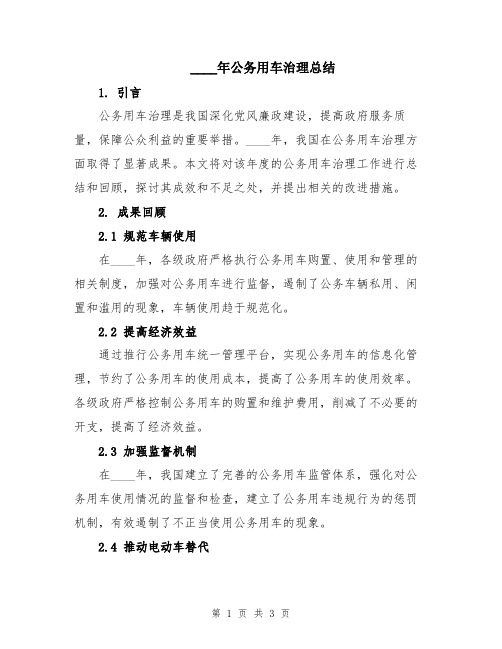 ____年公务用车治理总结

1. 引言

公务用车治理是我国深化党风廉政建设，提高政府服务质量，保障公众利益的重要举措。____年，我国在公务用车治理方面取得了显著成果。本文将对该年度的公务用车治理工作进行总结和回顾，探讨其成效和不足之处，并提出相关的改进措施。

2. 成果回顾

2.1 规范车辆使用

在____年，各级政府严格执行公务用车购置、使用和管理的相关制度，加强对公务用车进行监督，遏制了公务车辆私用、闲置和滥用的现象，车辆使用趋于规范化。

2.2 提高经济效益

通过推行公务用车统一管理平台，实现公务用车的信息化管理，节约了公务用车的使用成本，提高了公务用车的使用效率。各级政府严格控制公务用车的购置和维护费用，削减了不必要的开支，提高了经济效益。

2.3 加强监督机制

在____年，我国建立了完善的公务用车监管体系，强化对公务用车使用情况的监督和检查，建立了公务用车违规行为的惩罚机制，有效遏制了不正当使用公务用车的现象。

2.4 推动电动车替代

第 1 页 共 3 页